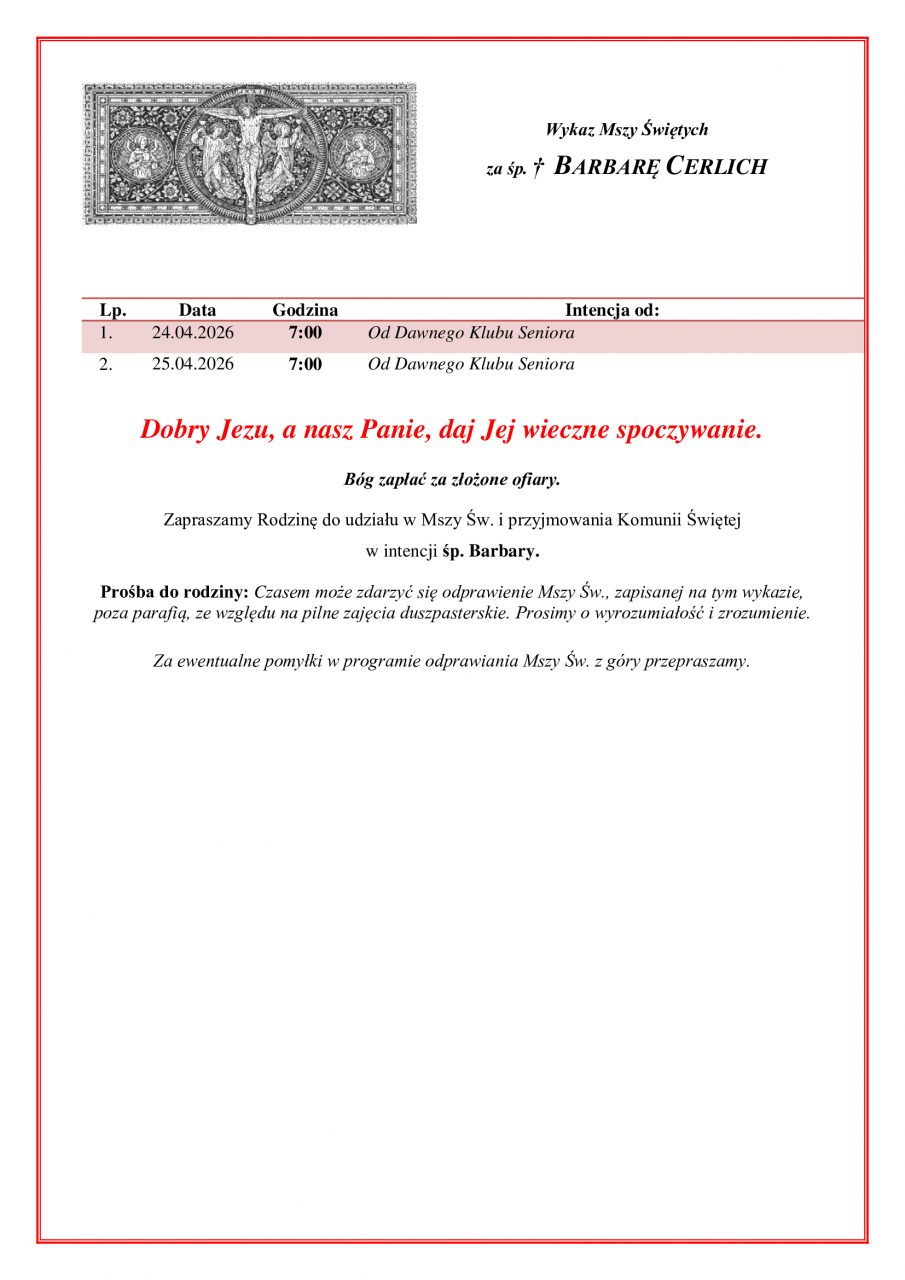 Wykaz Mszy Świętych

za śp. † BARBARĘ CERLICH

| Lp. | Data | Godzina | Intencja od: |
|---|---|---|---|
| 1. | 24.04.2026 | 7:00 | Od Dawnego Klubu Seniora |
| 2. | 25.04.2026 | 7:00 | Od Dawnego Klubu Seniora |

Dobry Jezu, a nasz Panie, daj Jej wieczne spoczywanie.

Bóg zapłać za złożone ofiary.

Zapraszamy Rodzinę do udziału w Mszy Św. i przyjmowania Komunii Świętej w intencji śp. Barbary.

Prośba do rodziny: Czasem może zdarzyć się odprawienie Mszy Św., zapisanej na tym wykazie, poza parafią, ze względu na pilne zajęcia duszpasterskie. Prosimy o wyrozumiałość i zrozumienie.

Za ewentualne pomyłki w programie odprawiania Mszy Św. z góry przepraszamy.